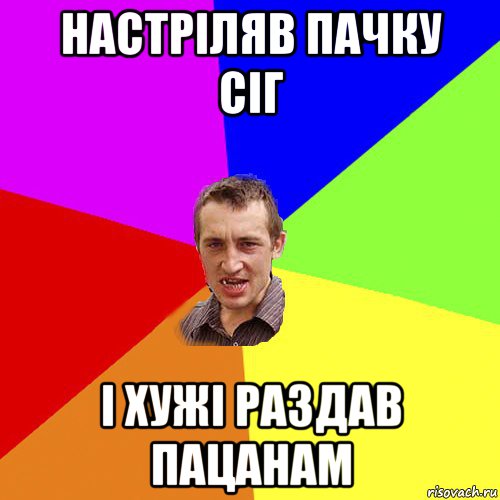 НАСТРІЛЯВ ПАЧКУ СІГ

І ХУЖІ РАЗДАВ ПАЦАНАМ

risovach.ru